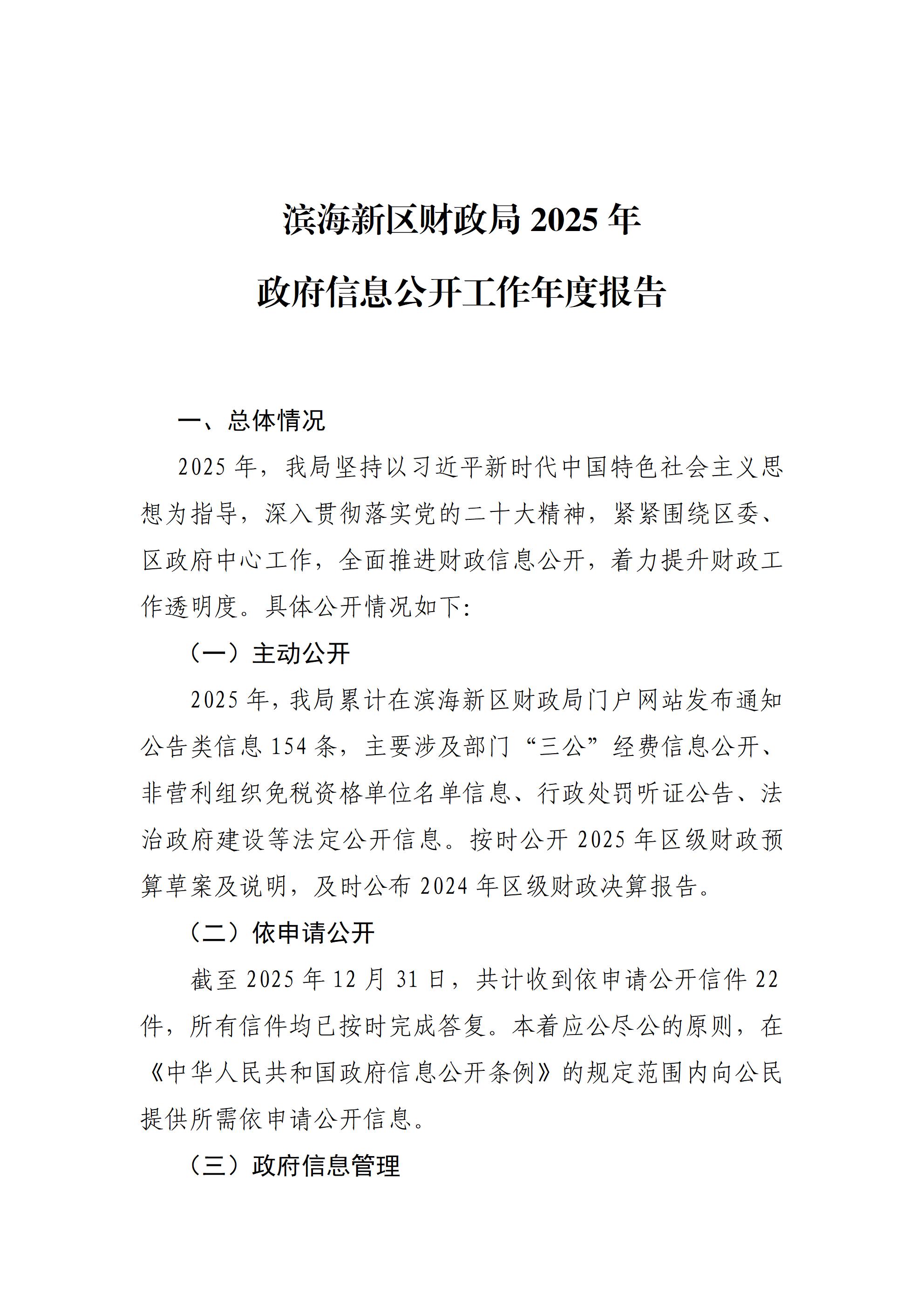 滨海新区财政局 2025 年

政府信息公开工作年度报告

一、总体情况

2025 年，我局坚持以习近平新时代中国特色社会主义思想为指导，深入贯彻落实党的二十大精神，紧紧围绕区委、区政府中心工作，全面推进财政信息公开，着力提升财政工作透明度。具体公开情况如下:

（一）主动公开

2025 年，我局累计在滨海新区财政局门户网站发布通知公告类信息 154 条，主要涉及部门“三公”经费信息公开、非营利组织免税资格单位名单信息、行政处罚听证公告、法治政府建设等法定公开信息。按时公开 2025 年区级财政预算草案及说明，及时公布 2024 年区级财政决算报告。

（二）依申请公开

截至 2025 年 12 月 31 日，共计收到依申请公开信件 22 件，所有信件均已按时完成答复。本着应公尽公的原则，在《中华人民共和国政府信息公开条例》的规定范围内向公民提供所需依申请公开信息。

（三）政府信息管理